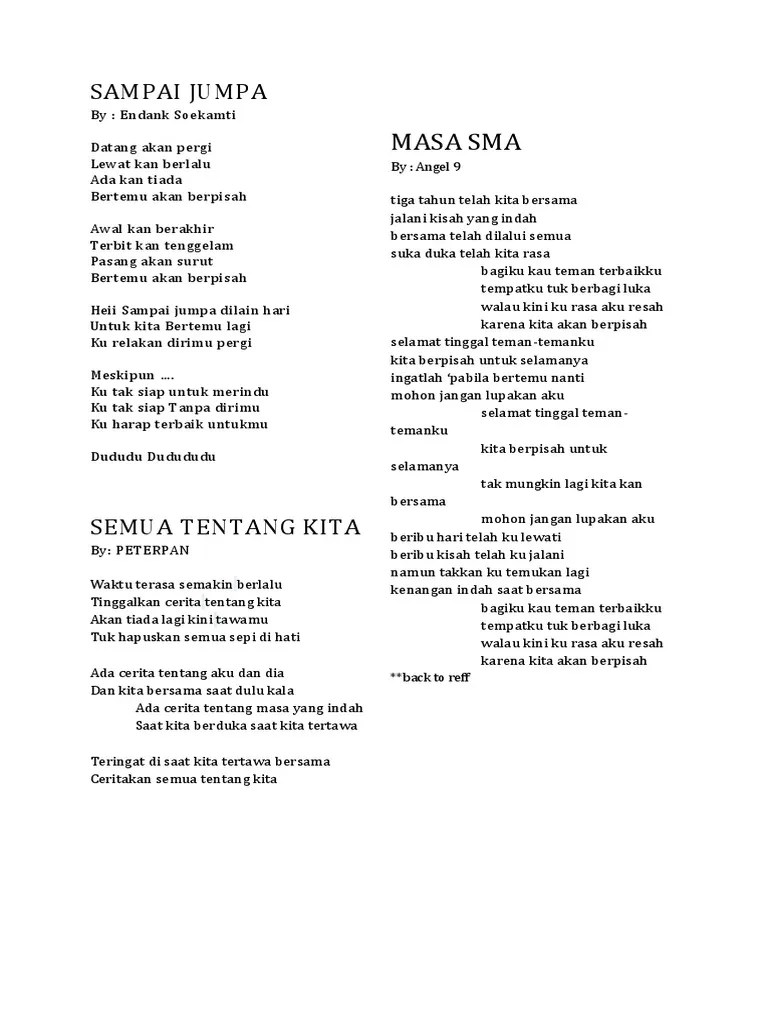 SAMPAI JUMPA
By : Endank Soekamti

Datang akan pergi
Lewat kan berlalu
Ada kan tiada
Bertemu akan berpisah

Awal kan berakhir
Terbit kan tenggelam
Pasang akan surut
Bertemu akan berpisah

Heii Sampai jumpa dilain hari
Untuk kita Bertemu lagi
Ku relakan dirimu pergi

Meskipun ....
Ku tak siap untuk merindu
Ku tak siap Tanpa dirimu
Ku harap terbaik untukmu

Dududu Dudududu

SEMUA TENTANG KITA
By: PETERPAN

Waktu terasa semakin berlalu
Tinggalkan cerita tentang kita
Akan tiada lagi kini tawamu
Tuk hapuskan semua sepi di hati

Ada cerita tentang aku dan dia
Dan kita bersama saat dulu kala
Ada cerita tentang masa yang indah
Saat kita berduka saat kita tertawa

Teringat di saat kita tertawa bersama
Ceritakan semua tentang kita

MASA SMA
By : Angel 9

tiga tahun telah kita bersama
jalani kisah yang indah
bersama telah dilalui semua
suka duka telah kita rasa
bagiku kau teman terbaikku
tempatku tuk berbagi luka
walau kini ku rasa aku resah
karena kita akan berpisah
selamat tinggal teman-temanku
kita berpisah untuk selamanya
ingatlah ‘pabila bertemu nanti
mohon jangan lupakan aku
selamat tinggal teman-temanku
kita berpisah untuk selamanya
tak mungkin lagi kita kan bersama
mohon jangan lupakan aku
beribu hari telah ku lewati
beribu kisah telah ku jalani
namun takkan ku temukan lagi
kenangan indah saat bersama
bagiku kau teman terbaikku
tempatku tuk berbagi luka
walau kini ku rasa aku resah
karena kita akan berpisah
**back to reff